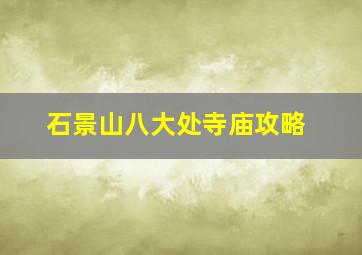 石景山八大处寺庙攻略